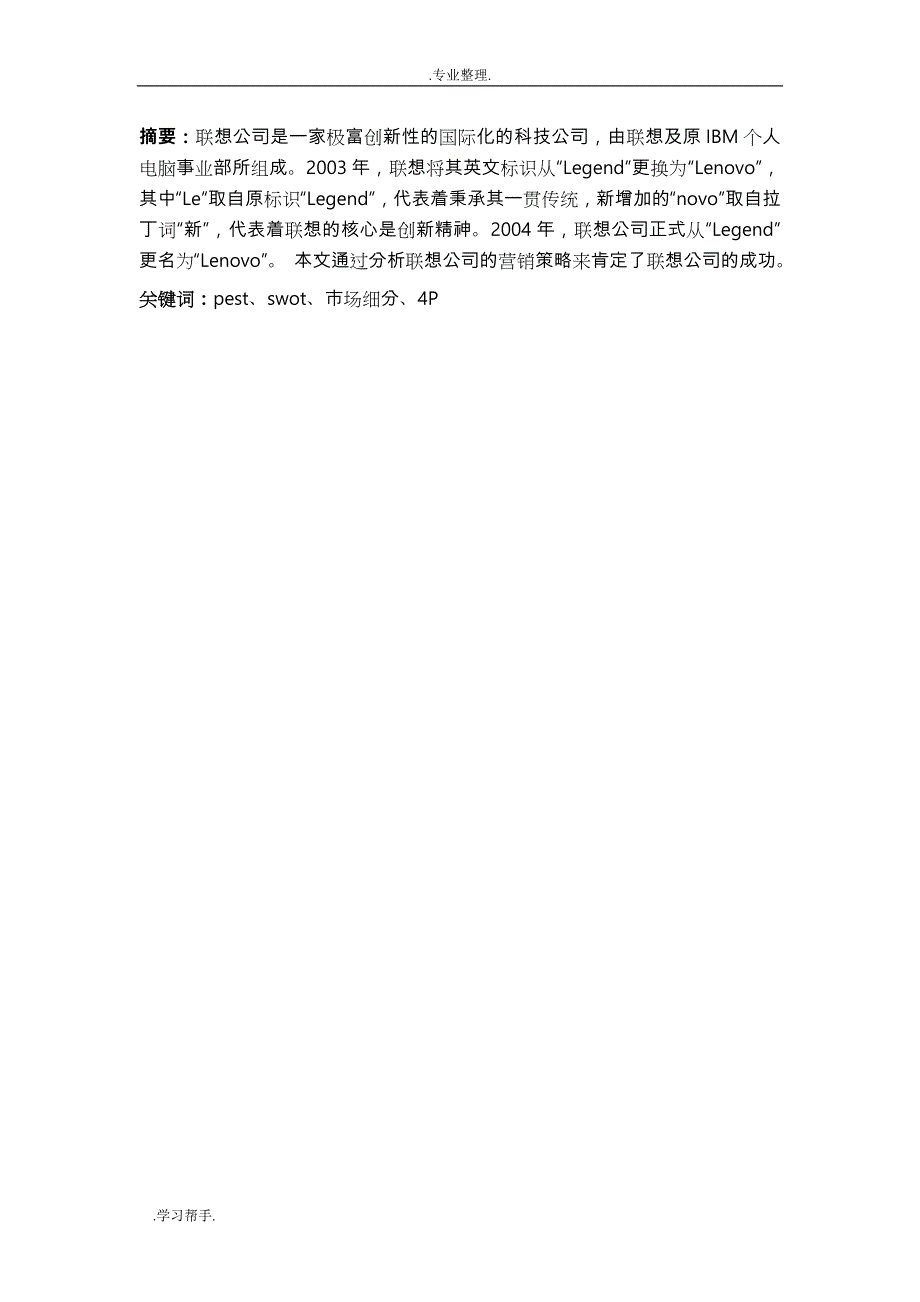 .专业整理.

摘要：联想公司是一家极富创新性的国际化的科技公司，由联想及原 IBM 个人电脑事业部所组成。2003 年，联想将其英文标识从“Legend”更换为“Lenovo”，其中“Le”取自原标识“Legend”，代表着秉承其一贯传统，新增加的“novo”取自拉丁词“新”，代表着联想的核心是创新精神。2004 年，联想公司正式从“Legend”更名为“Lenovo”。 本文通过分析联想公司的营销策略来肯定了联想公司的成功。

关键词：pest、swot、市场细分、4P

.学习帮手.